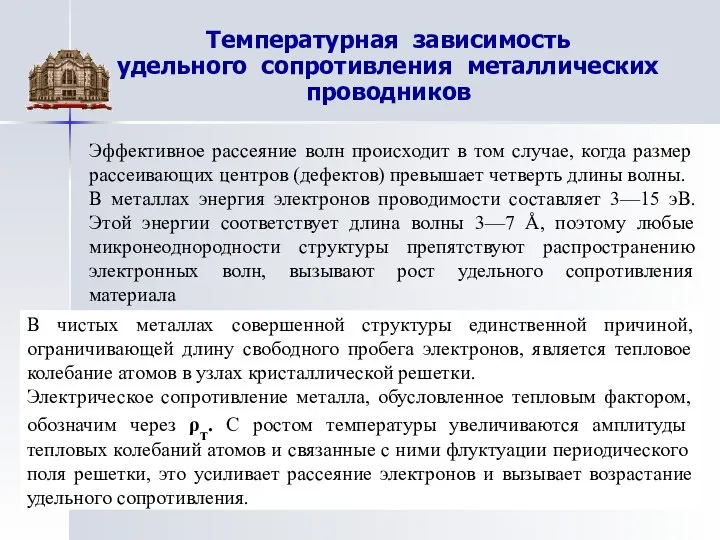 Температурная зависимость удельного сопротивления металлических проводников

Эффективное рассеяние волн происходит в том случае, когда размер рассеивающих центров (дефектов) превышает четверть длины волны. В металлах энергия электронов проводимости составляет 3—15 эВ. Этой энергии соответствует длина волны 3—7 Å, поэтому любые микронеоднородности структуры препятствуют распространению электронных волн, вызывают рост удельного сопротивления материала

В чистых металлах совершенной структуры единственной причиной, ограничивающей длину свободного пробега электронов, является тепловое колебание атомов в узлах кристаллической решетки.
Электрическое сопротивление металла, обусловленное тепловым фактором, обозначим через $\rho_т$. С ростом температуры увеличиваются амплитуды тепловых колебаний атомов и связанные с ними флуктуации периодического поля решетки, это усиливает рассеяние электронов и вызывает возрастание удельного сопротивления.